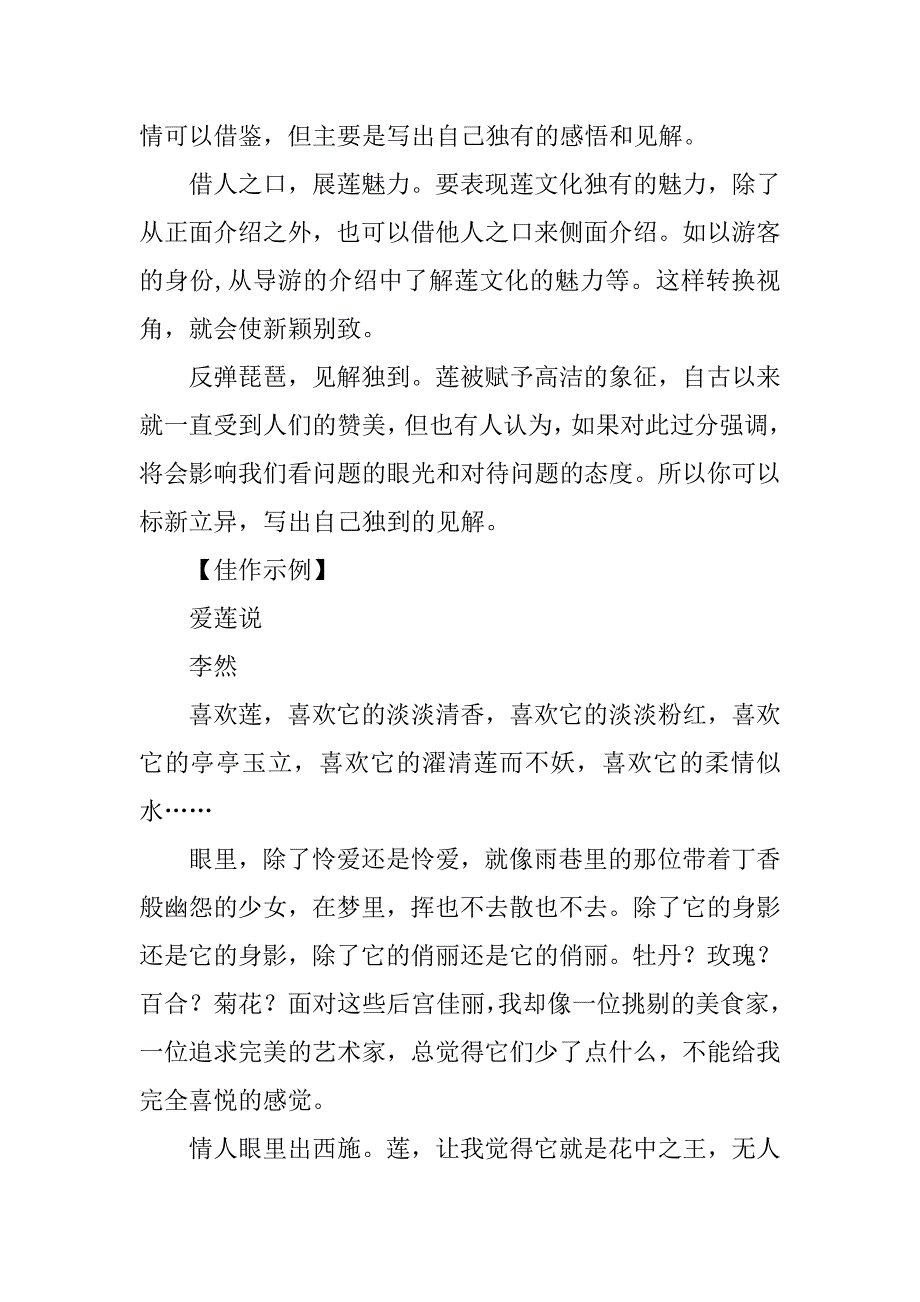 情可以借鉴，但主要是写出自己独有的感悟和见解。

借人之口，展莲魅力。要表现莲文化独有的魅力，除了从正面介绍之外，也可以借他人之口来侧面介绍。如以游客的身份,从导游的介绍中了解莲文化的魅力等。这样转换视角，就会使新颖别致。

反弹琵琶，见解独到。莲被赋予高洁的象征，自古以来就一直受到人们的赞美，但也有人认为，如果对此过分强调，将会影响我们看问题的眼光和对待问题的态度。所以你可以标新立异，写出自己独到的见解。

【佳作示例】

爱莲说

李然

喜欢莲，喜欢它的淡淡清香，喜欢它的淡淡粉红，喜欢它的亭亭玉立，喜欢它的濯清莲而不妖，喜欢它的柔情似水……

眼里，除了怜爱还是怜爱，就像雨巷里的那位带着丁香般幽怨的少女，在梦里，挥也不去散也不去。除了它的身影还是它的身影，除了它的俏丽还是它的俏丽。牡丹？玫瑰？百合？菊花？面对这些后宫佳丽，我却像一位挑剔的美食家，一位追求完美的艺术家，总觉得它们少了点什么，不能给我完全喜悦的感觉。

情人眼里出西施。莲，让我觉得它就是花中之王，无人